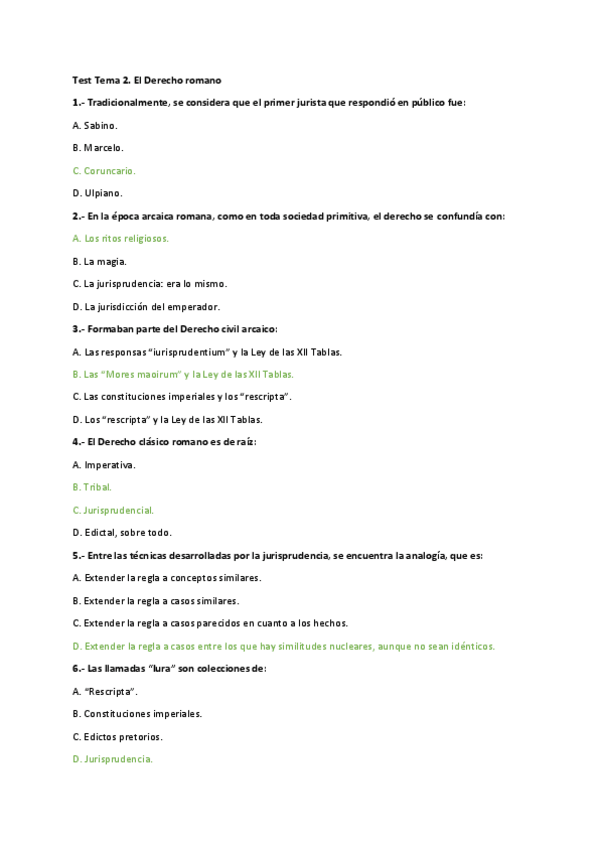 Test Tema 2. El Derecho romano

1.- Tradicionalmente, se considera que el primer jurista que respondió en público fue:

A. Sabino.

B. Marcelo.

C. Coruncario.

D. Ulpiano.

2.- En la época arcaica romana, como en toda sociedad primitiva, el derecho se confundía con:

A. Los ritos religiosos.

B. La magia.

C. La jurisprudencia: era lo mismo.

D. La jurisdicción del emperador.

3.- Formaban parte del Derecho civil arcaico:

A. Las responsas "iurisprudentium" y la Ley de las XII Tablas.

B. Las "Mores maoirum" y la Ley de las XII Tablas.

C. Las constituciones imperiales y los "rescripta".

D. Los "rescripta" y la Ley de las XII Tablas.

4.- El Derecho clásico romano es de raíz:

A. Imperativa.

B. Tribal.

C. Jurisprudencial.

D. Edictal, sobre todo.

5.- Entre las técnicas desarrolladas por la jurisprudencia, se encuentra la analogía, que es:

A. Extender la regla a conceptos similares.

B. Extender la regla a casos similares.

C. Extender la regla a casos parecidos en cuanto a los hechos.

D. Extender la regla a casos entre los que hay similitudes nucleares, aunque no sean idénticos.

6.- Las llamadas "Iura" son colecciones de:

A. "Rescripta".

B. Constituciones imperiales.

C. Edictos pretorios.

D. Jurisprudencia.